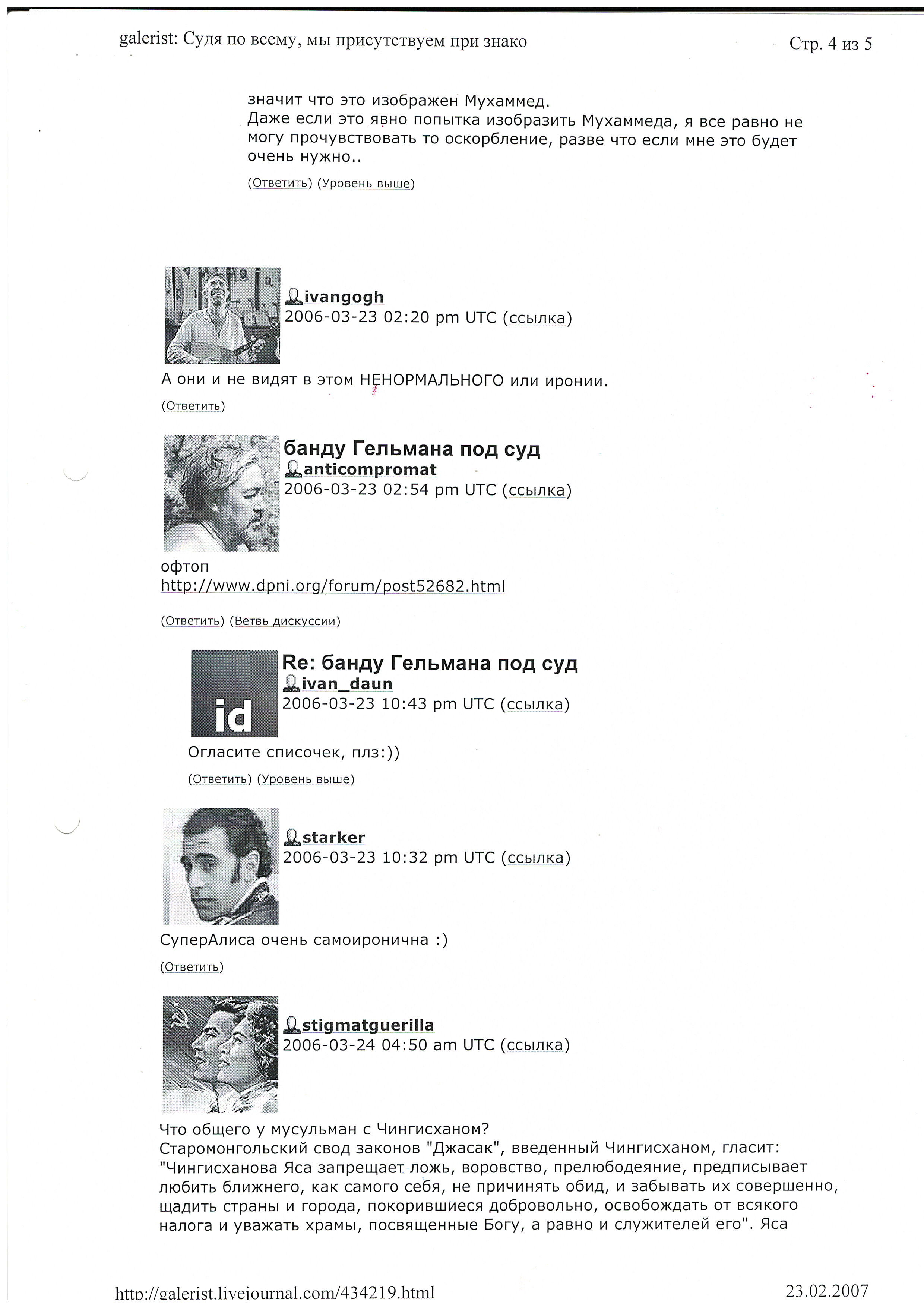 galerist: Судя по всему, мы присутствуем при знако

Стр. 4 из 5

значит что это изображен Мухаммед.
Даже если это явно попытка изобразить Мухаммеда, я все равно не могу прочувствовать то оскорбление, разве что если мне это будет очень нужно..

(Ответить) (Уровень выше)

ivangogh
2006-03-23 02:20 pm UTC (ссылка)

А они и не видят в этом НЕНОРМАЛЬНОГО или иронии.

(Ответить)

банду Гельмана под суд
anticompromat
2006-03-23 02:54 pm UTC (ссылка)

офтоп
http://www.dpni.org/forum/post52682.html

(Ответить) (Ветвь дискуссии)

id

Re: банду Гельмана под суд
ivan_daun
2006-03-23 10:43 pm UTC (ссылка)

Огласите списочек, плз:))

(Ответить) (Уровень выше)

starker
2006-03-23 10:32 pm UTC (ссылка)

СуперАлиса очень самоиронична :)

(Ответить)

stigmatguerilla
2006-03-24 04:50 am UTC (ссылка)

Что общего у мусульман с Чингисханом?
Старомонгольский свод законов "Джасак", введенный Чингисханом, гласит: "Чингисханова Яса запрещает ложь, воровство, прелюбодеяние, предписывает любить ближнего, как самого себя, не причинять обид, и забывать их совершенно, щадить страны и города, покорившиеся добровольно, освобождать от всякого налога и уважать храмы, посвященные Богу, а равно и служителей его". Яса

http://galerist.livejournal.com/434219.html

23.02.2007